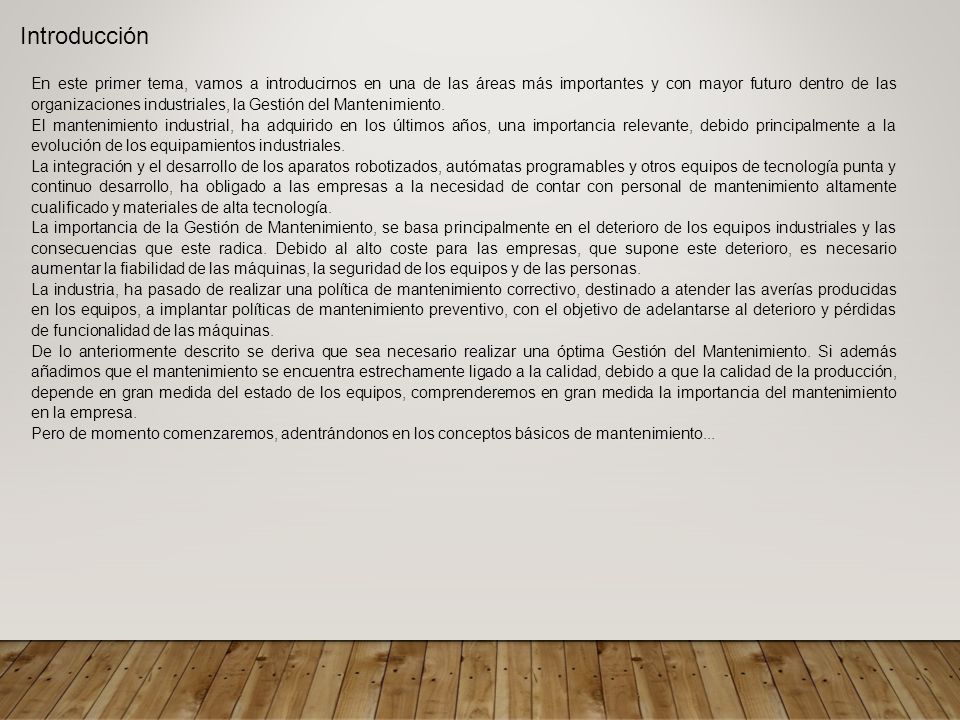 Introducción

En este primer tema, vamos a introducirnos en una de las áreas más importantes y con mayor futuro dentro de las organizaciones industriales, la Gestión del Mantenimiento.
El mantenimiento industrial, ha adquirido en los últimos años, una importancia relevante, debido principalmente a la evolución de los equipamientos industriales.
La integración y el desarrollo de los aparatos robotizados, autómatas programables y otros equipos de tecnología punta y continuo desarrollo, ha obligado a las empresas a la necesidad de contar con personal de mantenimiento altamente cualificado y materiales de alta tecnología.
La importancia de la Gestión de Mantenimiento, se basa principalmente en el deterioro de los equipos industriales y las consecuencias que este radica. Debido al alto coste para las empresas, que supone este deterioro, es necesario aumentar la fiabilidad de las máquinas, la seguridad de los equipos y de las personas.
La industria, ha pasado de realizar una política de mantenimiento correctivo, destinado a atender las averías producidas en los equipos, a implantar políticas de mantenimiento preventivo, con el objetivo de adelantarse al deterioro y pérdidas de funcionalidad de las máquinas.
De lo anteriormente descrito se deriva que sea necesario realizar una óptima Gestión del Mantenimiento. Si además añadimos que el mantenimiento se encuentra estrechamente ligado a la calidad, debido a que la calidad de la producción, depende en gran medida del estado de los equipos, comprenderemos en gran medida la importancia del mantenimiento en la empresa.
Pero de momento comenzaremos, adentrándonos en los conceptos básicos de mantenimiento...